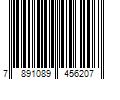 7 891089 456207